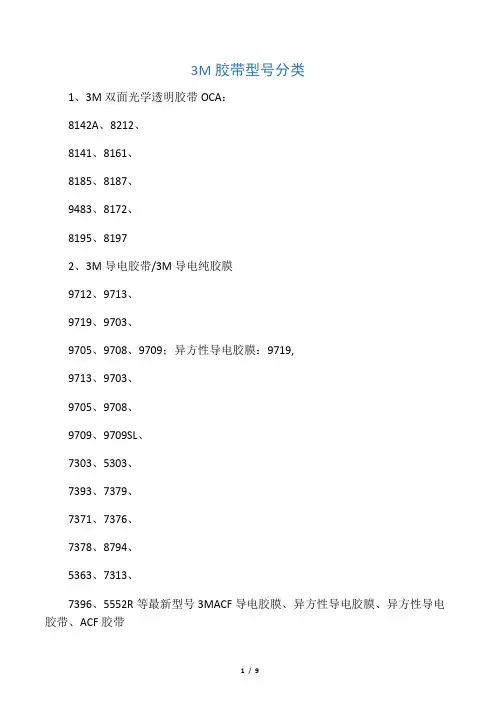 3M 胶带型号分类

1、3M 双面光学透明胶带 OCA：

8142A、8212、

8141、8161、

8185、8187、

9483、8172、

8195、8197

2、3M 导电胶带/3M 导电纯胶膜

9712、9713、

9719、9703、

9705、9708、9709；异方性导电胶膜：9719,

9713、9703、

9705、9708、

9709、9709SL、

7303、5303、

7393、7379、

7371、7376、

7378、8794、

5363、7313、

7396、5552R 等最新型号 3MACF 导电胶膜、异方性导电胶膜、异方性导电胶带、ACF 胶带

1 / 9